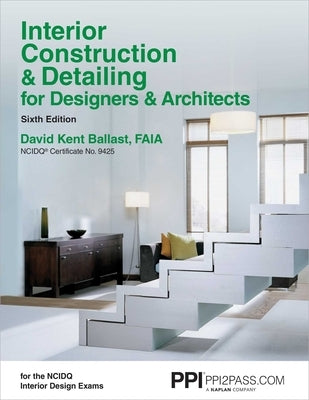 Interior Construction & Detailing for Designers & Architects

Sixth Edition

David Kent Ballast, FAIA
NCIDQ® Certificate No. 9425

for the NCIDQ Interior Design Exams

PPI PPI2PASS.COM
A KAPLAN COMPANY